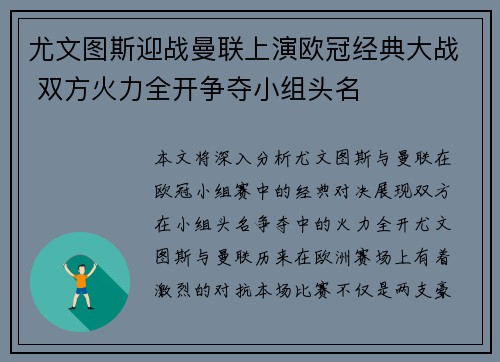 尤文图斯迎战曼联上演欧冠经典大战 双方火力全开争夺小组头名

本文将深入分析尤文图斯与曼联在欧冠小组赛中的经典对决展现双方在小组头名争夺中的火力全开尤文图斯与曼联历来在欧洲赛场上有着激烈的对抗本场比赛不仅是两支豪